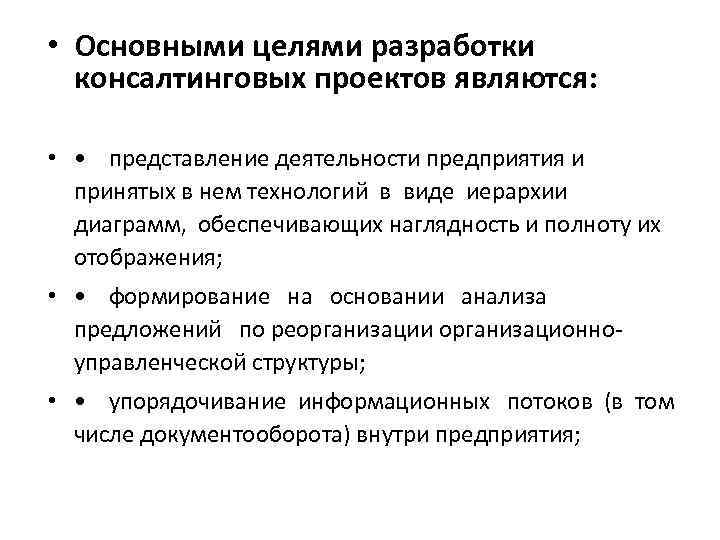 • Основными целями разработки консалтинговых проектов являются:

• • представление деятельности предприятия и принятых в нем технологий в виде иерархии диаграмм, обеспечивающих наглядность и полноту их отображения;

• • формирование на основании анализа предложений по реорганизации организационно-управленческой структуры;

• • упорядочивание информационных потоков (в том числе документооборота) внутри предприятия;